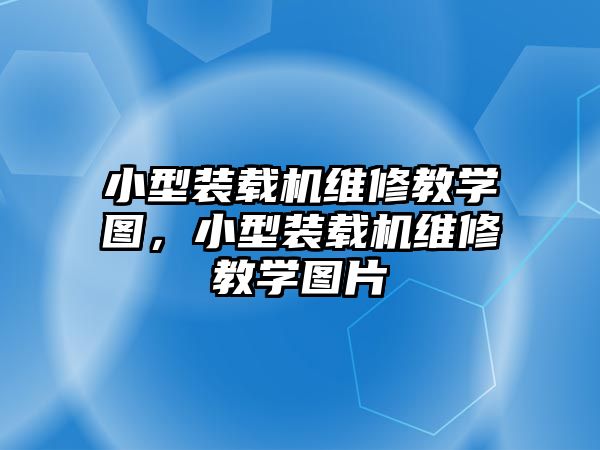 小型装载机维修教学图，小型装载机维修教学图片